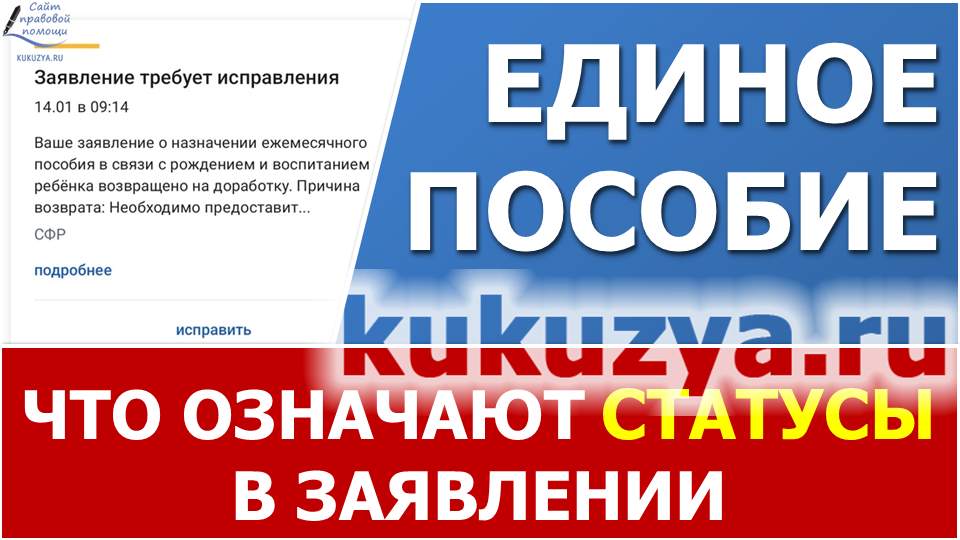 Сайт правовой помощи
KUKUZYA.RU

Заявление требует исправления
14.01 в 09:14
Ваше заявление о назначении ежемесячного пособия в связи с рождением и воспитанием ребёнка возвращено на доработку. Причина возврата: Необходимо предоставит...
СФР
подробнее
исправить

ЕДИНОЕ ПОСОБИЕ
kukuzya.ru

ЧТО ОЗНАЧАЮТ СТАТУСЫ В ЗАЯВЛЕНИИ